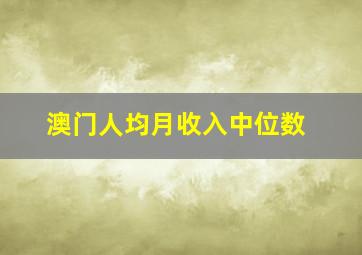 澳门人均月收入中位数